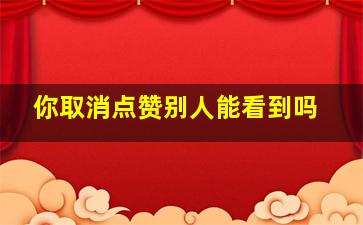 你取消点赞别人能看到吗